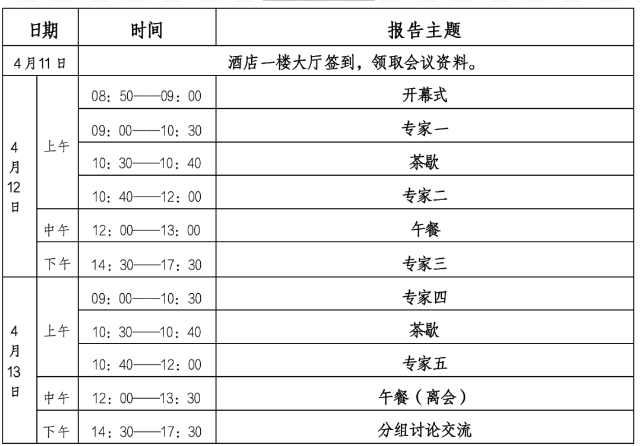 | 日期 | | 时间 | 报告主题 |
|---|---|---|---|
| 4月11日 | | 酒店一楼大厅签到，领取会议资料。 | |
| 4月12日 | 上午 | 08：50——09：00 | 开幕式 |
| | | 09：00——10：30 | 专家一 |
| | | 10：30——10：40 | 茶歇 |
| | | 10：40——12：00 | 专家二 |
| | 中午 | 12：00——13：00 | 午餐 |
| | 下午 | 14：30——17：30 | 专家三 |
| 4月13日 | 上午 | 09：00——10：30 | 专家四 |
| | | 10：30——10：40 | 茶歇 |
| | | 10：40——12：00 | 专家五 |
| | 中午 | 12：00——13：30 | 午餐（离会） |
| | 下午 | 14：30——17：30 | 分组讨论交流 |